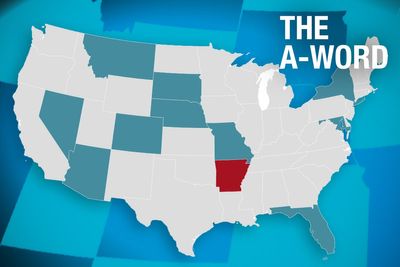 THE A-WORD